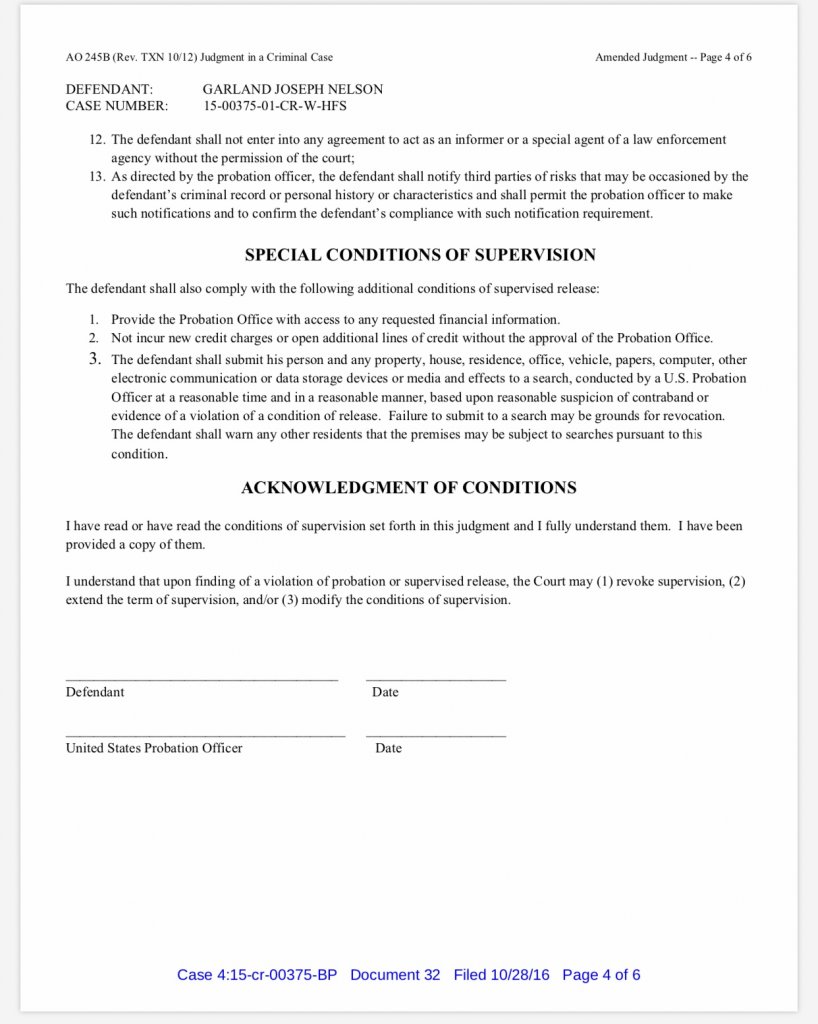 AO 245B (Rev. TXN 10/12) Judgment in a Criminal Case

Amended Judgment -- Page 4 of 6

DEFENDANT: GARLAND JOSEPH NELSON
CASE NUMBER: 15-00375-01-CR-W-HFS

12. The defendant shall not enter into any agreement to act as an informer or a special agent of a law enforcement agency without the permission of the court;
13. As directed by the probation officer, the defendant shall notify third parties of risks that may be occasioned by the defendant's criminal record or personal history or characteristics and shall permit the probation officer to make such notifications and to confirm the defendant's compliance with such notification requirement.

SPECIAL CONDITIONS OF SUPERVISION

The defendant shall also comply with the following additional conditions of supervised release:

1. Provide the Probation Office with access to any requested financial information.
2. Not incur new credit charges or open additional lines of credit without the approval of the Probation Office.
3. The defendant shall submit his person and any property, house, residence, office, vehicle, papers, computer, other electronic communication or data storage devices or media and effects to a search, conducted by a U.S. Probation Officer at a reasonable time and in a reasonable manner, based upon reasonable suspicion of contraband or evidence of a violation of a condition of release. Failure to submit to a search may be grounds for revocation. The defendant shall warn any other residents that the premises may be subject to searches pursuant to this condition.

ACKNOWLEDGMENT OF CONDITIONS

I have read or have read the conditions of supervision set forth in this judgment and I fully understand them. I have been provided a copy of them.

I understand that upon finding of a violation of probation or supervised release, the Court may (1) revoke supervision, (2) extend the term of supervision, and/or (3) modify the conditions of supervision.

Defendant Date

United States Probation Officer Date

Case 4:15-cr-00375-BP Document 32 Filed 10/28/16 Page 4 of 6